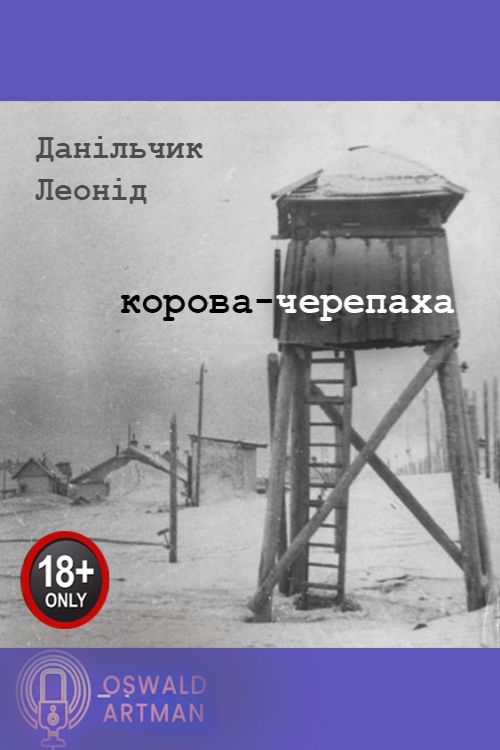 Данільчик
Леонід

корова-черепаха

18+
ONLY

OSWALD
ARTMAN